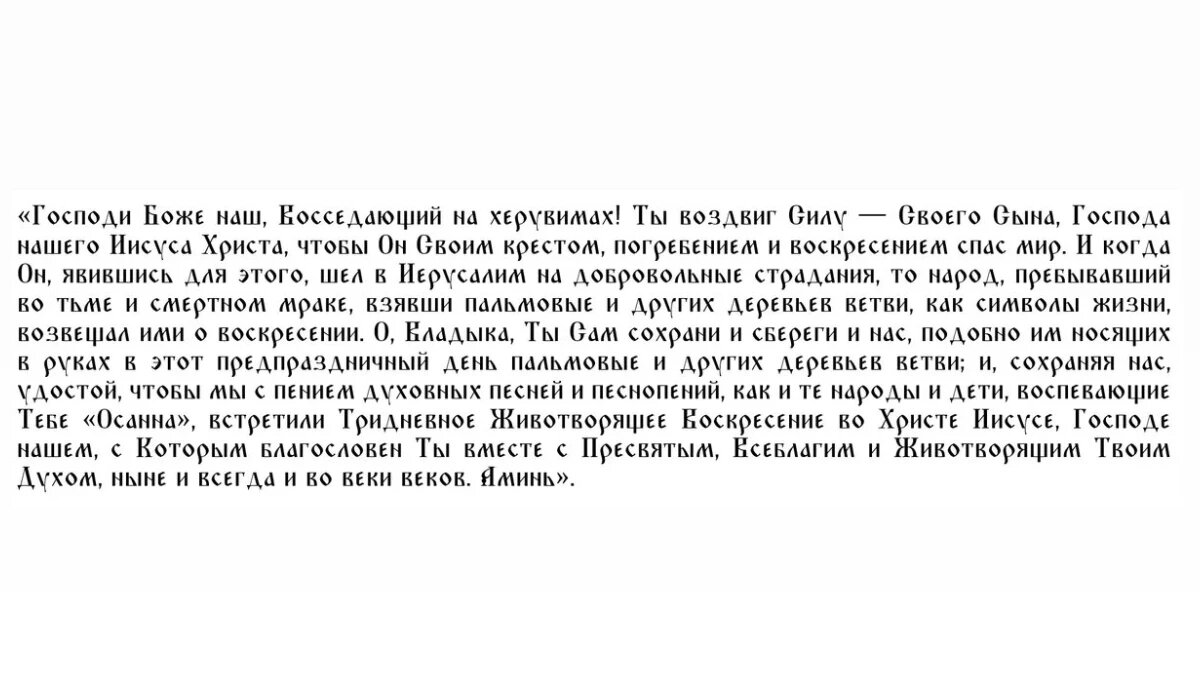 «Господи Боже наш, Восседающий на херувимах! Ты воздвиг Силу — Своего Сына, Господа нашего Иисуса Христа, чтобы Он Своим крестом, погребением и воскресением спас мир. И когда Он, явившись для этого, шел в Иерусалим на добровольные страдания, то народ, пребывавший во тьме и смертном мраке, взявши пальмовые и других деревьев ветви, как символы жизни, возвещал ими о воскресении. О, Владыка, Ты Сам сохрани и сбереги и нас, подобно им носящих в руках в этот предпраздничный день пальмовые и других деревьев ветви; и, сохраняя нас, удостой, чтобы мы с пением духовных песней и песнопений, как и те народы и дети, воспевающие Тебе «Осанна», встретили Тридневное Животворящее Воскресение во Христе Иисусе, Господе нашем, с Которым благословен Ты вместе с Пресвятым, Всеблагим и Животворящим Твоим Духом, ныне и всегда и во веки веков. Аминь».